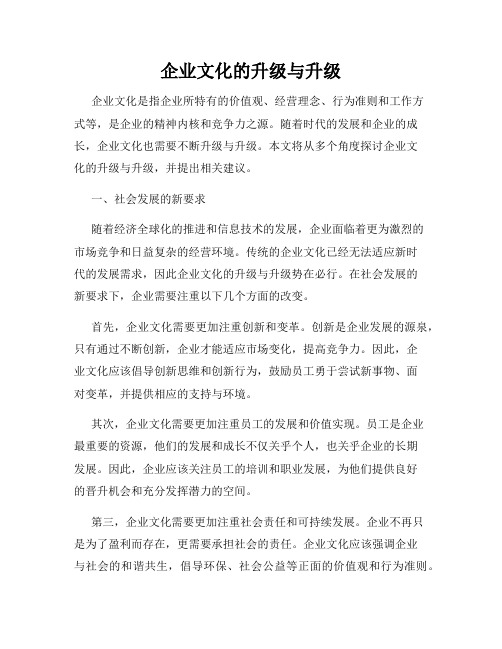 企业文化的升级与升级

企业文化是指企业所特有的价值观、经营理念、行为准则和工作方式等，是企业的精神内核和竞争力之源。随着时代的发展和企业的成长，企业文化也需要不断升级与升级。本文将从多个角度探讨企业文化的升级与升级，并提出相关建议。

一、社会发展的新要求

随着经济全球化的推进和信息技术的发展，企业面临着更为激烈的市场竞争和日益复杂的经营环境。传统的企业文化已经无法适应新时代的发展需求，因此企业文化的升级与升级势在必行。在社会发展的新要求下，企业需要注重以下几个方面的改变。

首先，企业文化需要更加注重创新和变革。创新是企业发展的源泉，只有通过不断创新，企业才能适应市场变化，提高竞争力。因此，企业文化应该倡导创新思维和创新行为，鼓励员工勇于尝试新事物、面对变革，并提供相应的支持与环境。

其次，企业文化需要更加注重员工的发展和价值实现。员工是企业最重要的资源，他们的发展和成长不仅关乎个人，也关乎企业的长期发展。因此，企业应该关注员工的培训和职业发展，为他们提供良好的晋升机会和充分发挥潜力的空间。

第三，企业文化需要更加注重社会责任和可持续发展。企业不再只是为了盈利而存在，更需要承担社会的责任。企业文化应该强调企业与社会的和谐共生，倡导环保、社会公益等正面的价值观和行为准则。